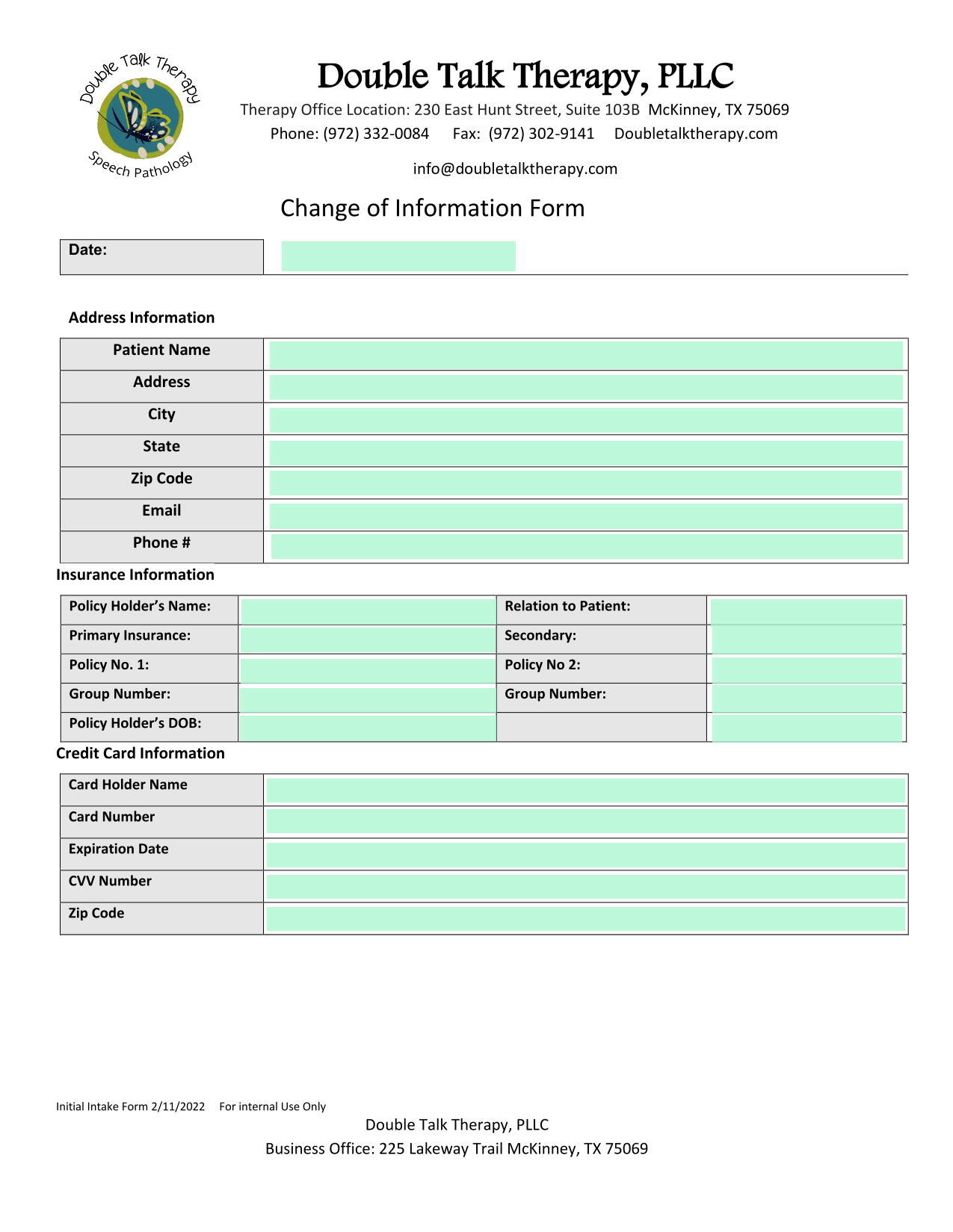 Double Talk Therapy
Speech Pathology

Double Talk Therapy, PLLC

Therapy Office Location: 230 East Hunt Street, Suite 103B McKinney, TX 75069
Phone: (972) 332-0084 Fax: (972) 302-9141 Doubletalktherapy.com

info@doubletalktherapy.com

Change of Information Form

| Date: | |
|---|---|

Address Information

| Patient Name | |
|---|---|
| Address | |
| City | |
| State | |
| Zip Code | |
| Email | |
| Phone # | |

Insurance Information

| Policy Holder's Name: | | Relation to Patient: | |
|---|---|---|---|
| Primary Insurance: | | Secondary: | |
| Policy No. 1: | | Policy No 2: | |
| Group Number: | | Group Number: | |
| Policy Holder's DOB: | | | |

Credit Card Information

| Card Holder Name | |
|---|---|
| Card Number | |
| Expiration Date | |
| CVV Number | |
| Zip Code | |

Initial Intake Form 2/11/2022 For internal Use Only

Double Talk Therapy, PLLC
Business Office: 225 Lakeway Trail McKinney, TX 75069